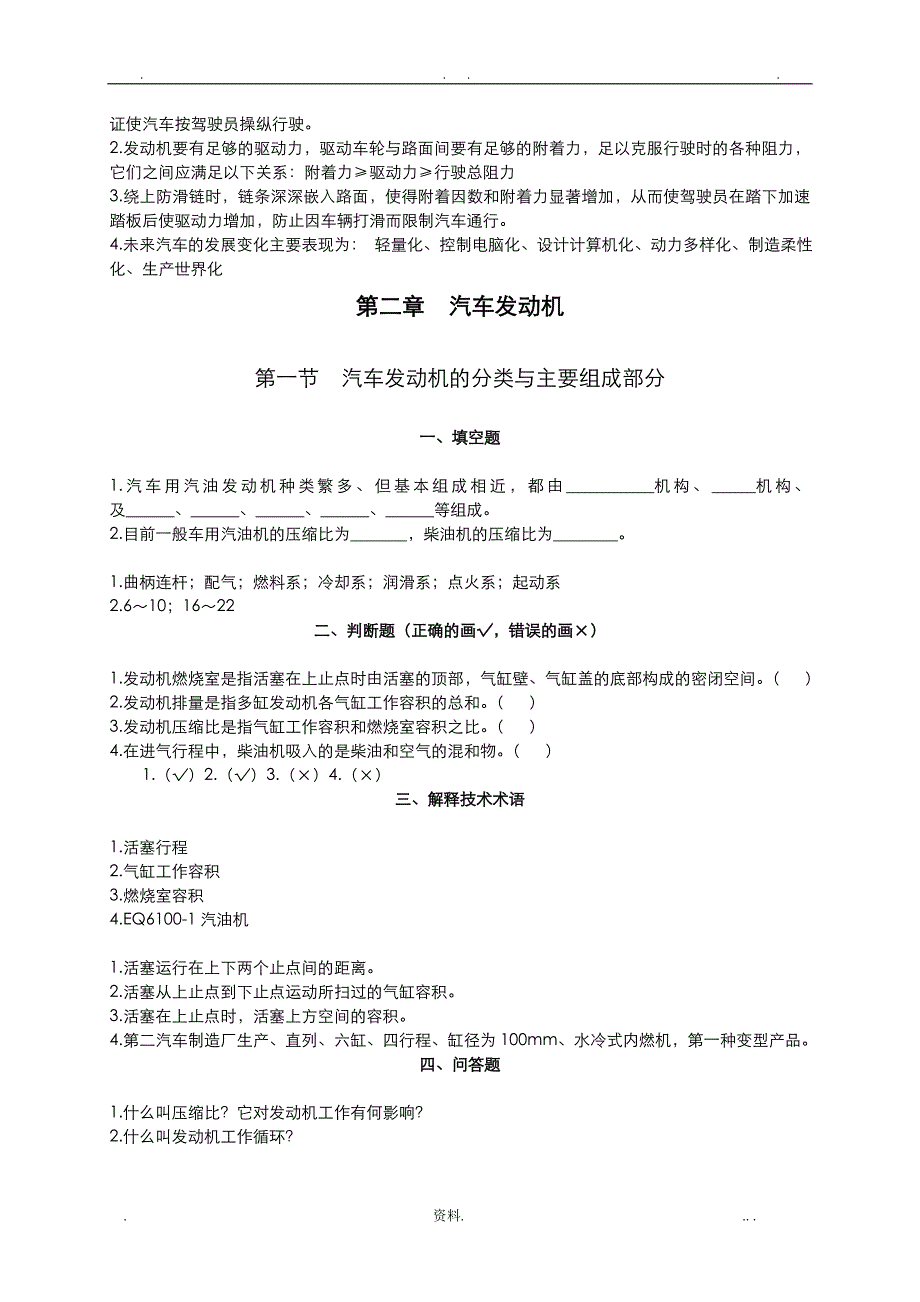 . . . .

证使汽车按驾驶员操纵行驶。
2.发动机要有足够的驱动力，驱动车轮与路面间要有足够的附着力，足以克服行驶时的各种阻力，它们之间应满足以下关系：附着力≥驱动力≥行驶总阻力
3.绕上防滑链时，链条深深嵌入路面，使得附着因数和附着力显著增加，从而使驾驶员在踏下加速踏板后使驱动力增加，防止因车辆打滑而限制汽车通行。
4.未来汽车的发展变化主要表现为： 轻量化、控制电脑化、设计计算机化、动力多样化、制造柔性化、生产世界化

第二章 汽车发动机

第一节 汽车发动机的分类与主要组成部分

一、填空题

1.汽车用汽油发动机种类繁多、但基本组成相近，都由__________机构、_____机构、及______、______、______、______、______等组成。
2.目前一般车用汽油机的压缩比为_______，柴油机的压缩比为________。

1.曲柄连杆；配气；燃料系；冷却系；润滑系；点火系；起动系
2.6～10；16～22

二、判断题（正确的画√，错误的画×）

1.发动机燃烧室是指活塞在上止点时由活塞的顶部，气缸壁、气缸盖的底部构成的密闭空间。（ ）
2.发动机排量是指多缸发动机各气缸工作容积的总和。（ ）
3.发动机压缩比是指气缸工作容积和燃烧室容积之比。（ ）
4.在进气行程中，柴油机吸入的是柴油和空气的混和物。（ ）
1.（√）2.（√）3.（×）4.（×）

三、解释技术术语

1.活塞行程
2.气缸工作容积
3.燃烧室容积
4.EQ6100-1 汽油机

1.活塞运行在上下两个止点间的距离。
2.活塞从上止点到下止点运动所扫过的气缸容积。
3.活塞在上止点时，活塞上方空间的容积。
4.第二汽车制造厂生产、直列、六缸、四行程、缸径为 100mm、水冷式内燃机，第一种变型产品。

四、问答题

1.什么叫压缩比？它对发动机工作有何影响？
2.什么叫发动机工作循环？

. 资料. . .